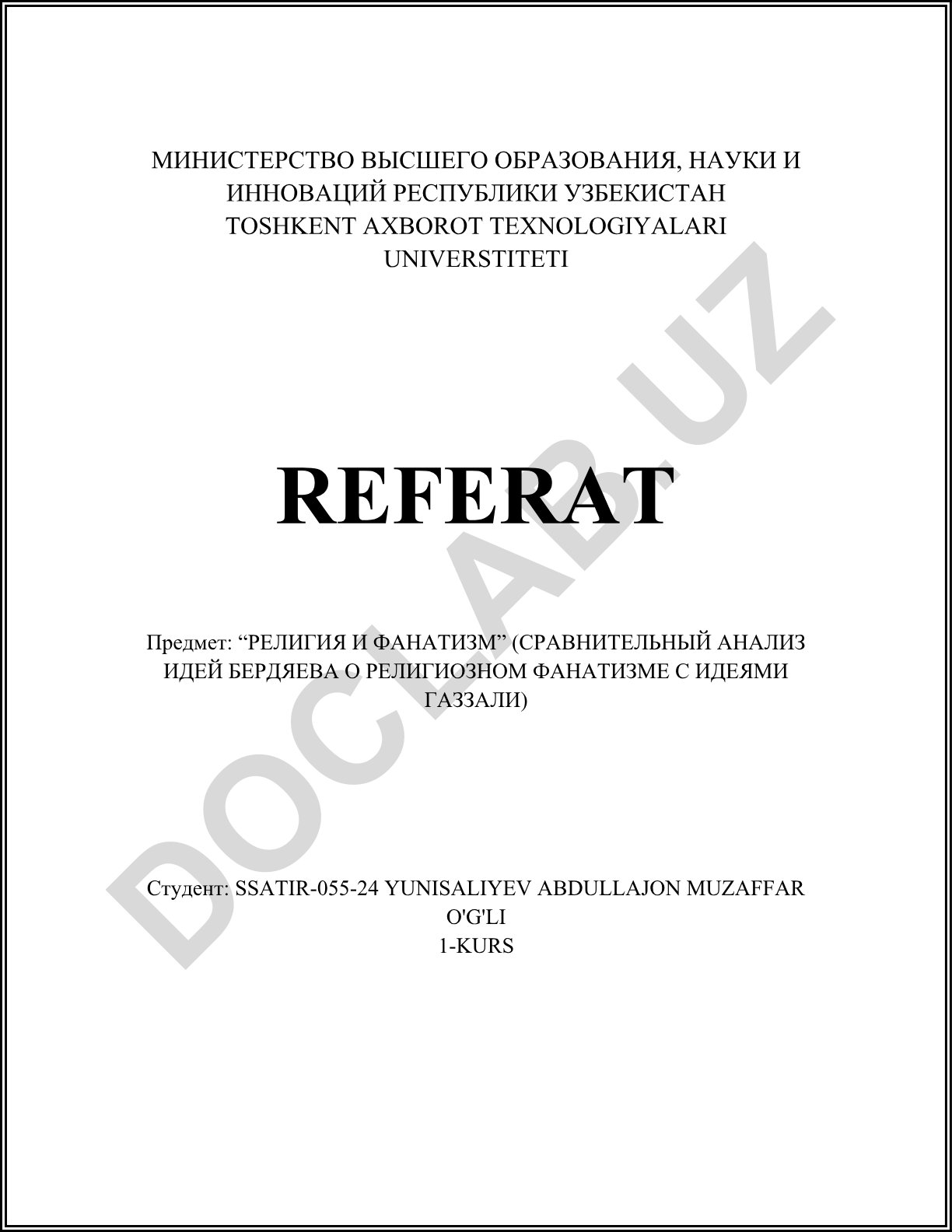 МИНИСТЕРСТВО ВЫСШЕГО ОБРАЗОВАНИЯ, НАУКИ И ИННОВАЦИЙ РЕСПУБЛИКИ УЗБЕКИСТАН
TOSHKENT AXBOROT TEXNOLOGIYALARI UNIVERSTITETI

REFERAT

Предмет: “РЕЛИГИЯ И ФАНАТИЗМ” (СРАВНИТЕЛЬНЫЙ АНАЛИЗ ИДЕЙ БЕРДЯЕВА О РЕЛИГИОЗНОМ ФАНАТИЗМЕ С ИДЕЯМИ ГАЗЗАЛИ)

Студент: SSATIR-055-24 YUNISALIYEV ABDULLAJON MUZAFFAR O'G'LI
1-KURS

DOCLAB.UZ